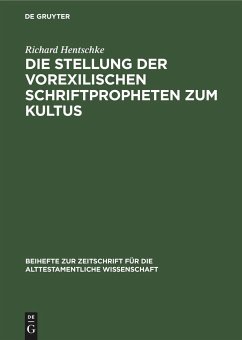 DE GRUYTER

Richard Hentschke

DIE STELLUNG DER VOREXILISCHEN SCHRIFTPROPHETEN ZUM KULTUS

BEIHEFTE ZUR ZEITSCHRIFT FÜR DIE ALTTESTAMENTLICHE WISSENSCHAFT

DE G